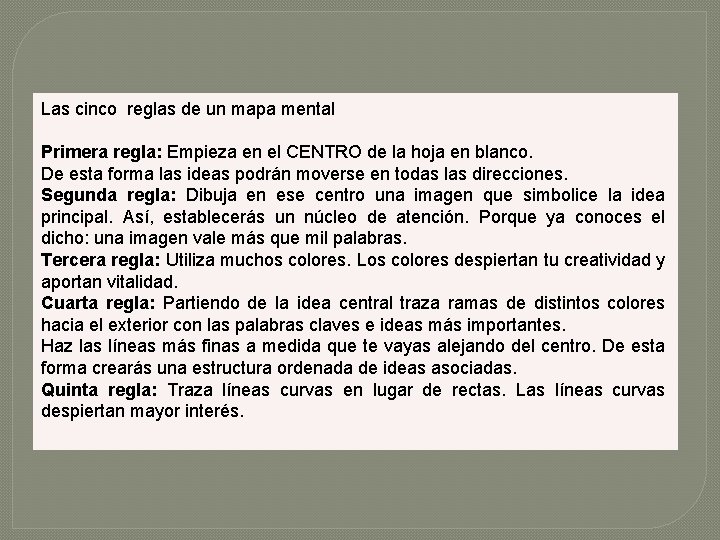 Las cinco reglas de un mapa mental

Primera regla: Empieza en el CENTRO de la hoja en blanco.
De esta forma las ideas podrán moverse en todas las direcciones.
Segunda regla: Dibuja en ese centro una imagen que simbolice la idea principal. Así, establecerás un núcleo de atención. Porque ya conoces el dicho: una imagen vale más que mil palabras.
Tercera regla: Utiliza muchos colores. Los colores despiertan tu creatividad y aportan vitalidad.
Cuarta regla: Partiendo de la idea central traza ramas de distintos colores hacia el exterior con las palabras claves e ideas más importantes.
Haz las líneas más finas a medida que te vayas alejando del centro. De esta forma crearás una estructura ordenada de ideas asociadas.
Quinta regla: Traza líneas curvas en lugar de rectas. Las líneas curvas despiertan mayor interés.